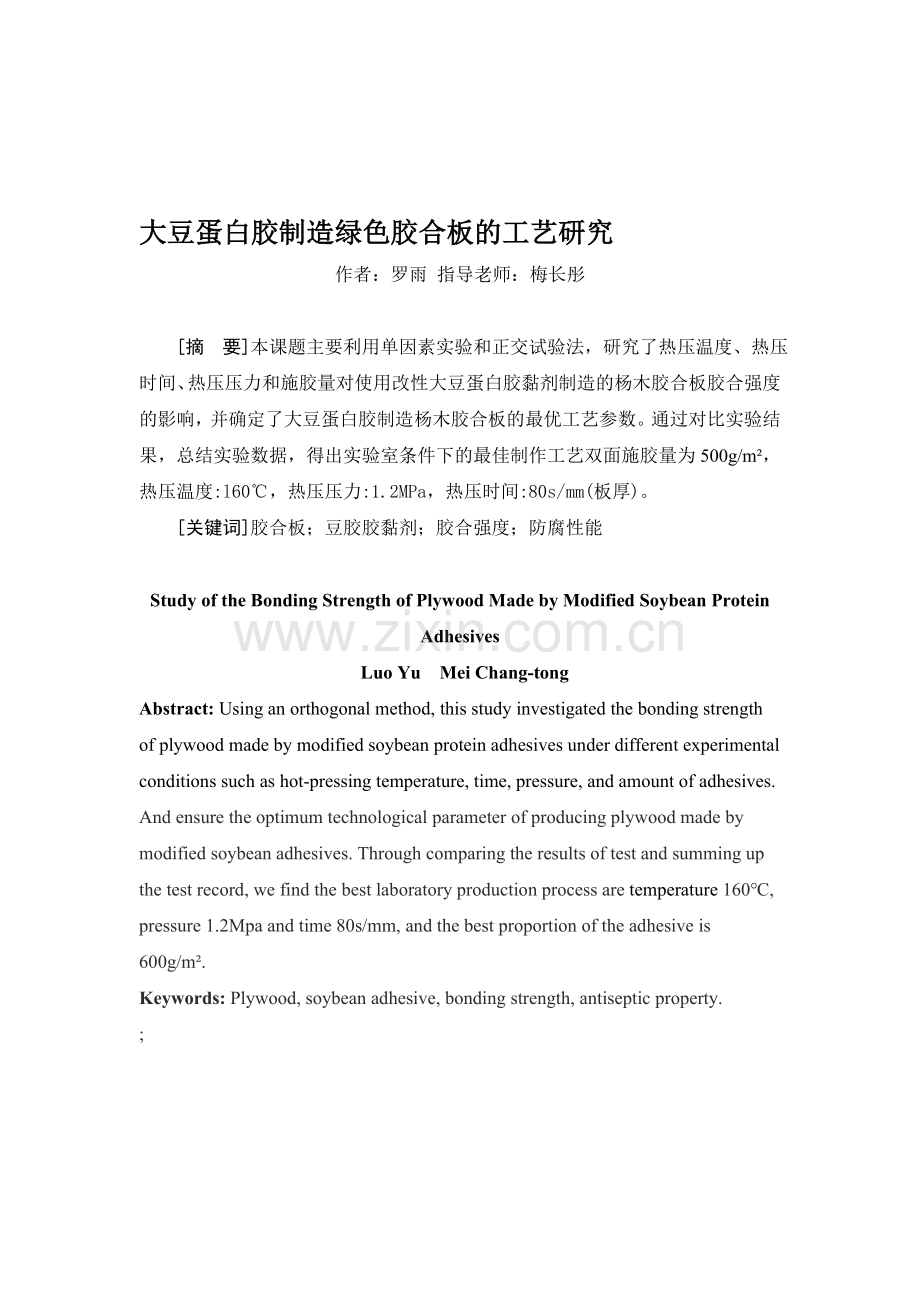 大豆蛋白胶制造绿色胶合板的工艺研究

作者：罗雨 指导老师：梅长彤

[摘　要]本课题主要利用单因素实验和正交试验法，研究了热压温度、热压时间、热压压力和施胶量对使用改性大豆蛋白胶黏剂制造的杨木胶合板胶合强度的影响，并确定了大豆蛋白胶制造杨木胶合板的最优工艺参数。通过对比实验结果，总结实验数据，得出实验室条件下的最佳制作工艺双面施胶量为500g/m²，热压温度:160℃，热压压力:1.2MPa，热压时间:80s/mm(板厚)。

[关键词]胶合板；豆胶胶黏剂；胶合强度；防腐性能

Study of the Bonding Strength of Plywood Made by Modified Soybean Protein Adhesives

www.zixin.com.cn

Luo Yu　Mei Chang-tong

Abstract: Using an orthogonal method, this study investigated the bonding strength of plywood made by modified soybean protein adhesives under different experimental conditions such as hot-pressing temperature, time, pressure, and amount of adhesives. And ensure the optimum technological parameter of producing plywood made by modified soybean adhesives. Through comparing the results of test and summing up the test record, we find the best laboratory production process are temperature 160°C, pressure 1.2Mpa and time 80s/mm, and the best proportion of the adhesive is 600g/m².

Keywords: Plywood, soybean adhesive, bonding strength, antiseptic property.

;